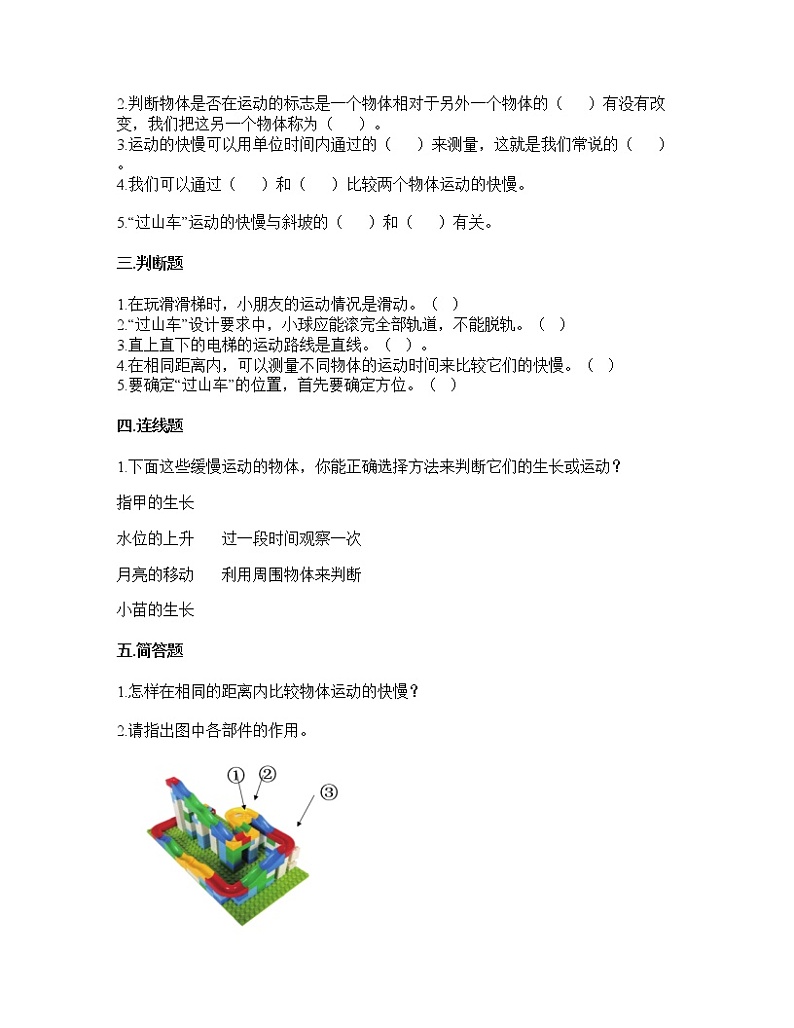 2.判断物体是否在运动的标志是一个物体相对于另外一个物体的（　　）有没有改变，我们把这另一个物体称为（　　）。
3.运动的快慢可以用单位时间内通过的（　　）来测量，这就是我们常说的（　　）。
4.我们可以通过（　　）和（　　）比较两个物体运动的快慢。

5.“过山车”运动的快慢与斜坡的（　　）和（　　）有关。

三.判断题

1.在玩滑滑梯时，小朋友的运动情况是滑动。（　）
2.“过山车”设计要求中，小球应能滚完全部轨道，不能脱轨。（　）
3.直上直下的电梯的运动路线是直线。（　）。
4.在相同距离内，可以测量不同物体的运动时间来比较它们的快慢。（　）
5.要确定“过山车”的位置，首先要确定方位。（　）

四.连线题

1.下面这些缓慢运动的物体，你能正确选择方法来判断它们的生长或运动？

指甲的生长

水位的上升　　过一段时间观察一次

月亮的移动　　利用周围物体来判断

小苗的生长

五.简答题

1.怎样在相同的距离内比较物体运动的快慢？

2.请指出图中各部件的作用。

①　②　③